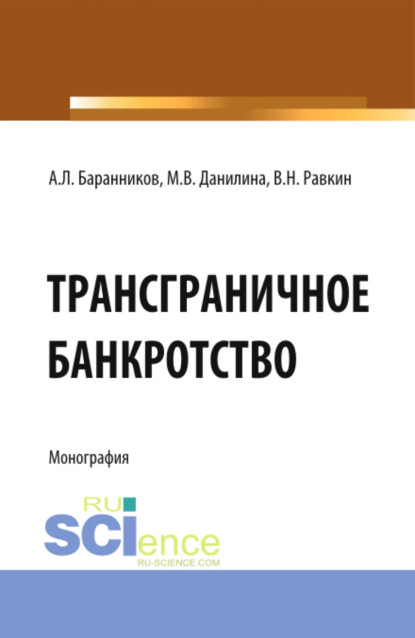 А.Л. Баранников, М.В. Данилина, В.Н. Равкин

ТРАНСГРАНИЧНОЕ БАНКРОТСТВО

Монография

RU SCIence
RU-SCIENCE.COM